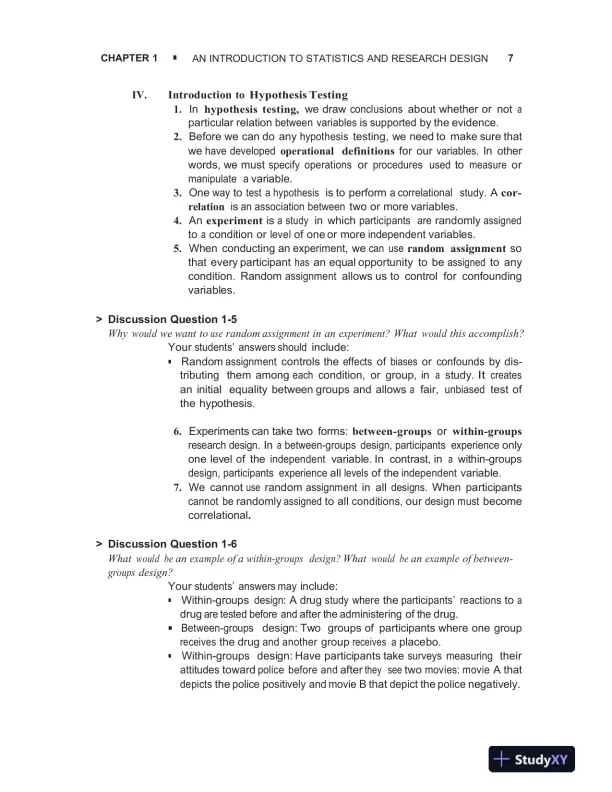 CHAPTER 1 ▪ AN INTRODUCTION TO STATISTICS AND RESEARCH DESIGN 7

IV. Introduction to Hypothesis Testing

1. In hypothesis testing, we draw conclusions about whether or not a particular relation between variables is supported by the evidence.
2. Before we can do any hypothesis testing, we need to make sure that we have developed operational definitions for our variables. In other words, we must specify operations or procedures used to measure or manipulate a variable.
3. One way to test a hypothesis is to perform a correlational study. A correlation is an association between two or more variables.
4. An experiment is a study in which participants are randomly assigned to a condition or level of one or more independent variables.
5. When conducting an experiment, we can use random assignment so that every participant has an equal opportunity to be assigned to any condition. Random assignment allows us to control for confounding variables.

> Discussion Question 1-5

Why would we want to use random assignment in an experiment? What would this accomplish?

Your students' answers should include:

▪ Random assignment controls the effects of biases or confounds by distributing them among each condition, or group, in a study. It creates an initial equality between groups and allows a fair, unbiased test of the hypothesis.

6. Experiments can take two forms: between-groups or within-groups research design. In a between-groups design, participants experience only one level of the independent variable. In contrast, in a within-groups design, participants experience all levels of the independent variable.
7. We cannot use random assignment in all designs. When participants cannot be randomly assigned to all conditions, our design must become correlational.

> Discussion Question 1-6

What would be an example of a within-groups design? What would be an example of between-groups design?

Your students' answers may include:

▪ Within-groups design: A drug study where the participants' reactions to a drug are tested before and after the administering of the drug.
▪ Between-groups design: Two groups of participants where one group receives the drug and another group receives a placebo.
▪ Within-groups design: Have participants take surveys measuring their attitudes toward police before and after they see two movies: movie A that depicts the police positively and movie B that depict the police negatively.

StudyXY